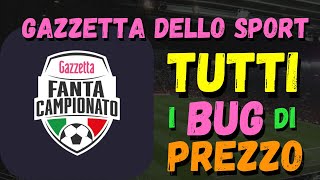 GAZZETTA DELLO SPORT

Gazzetta
FANTA
CAMPIONATO

TUTTI
I BUG DI
PREZZO